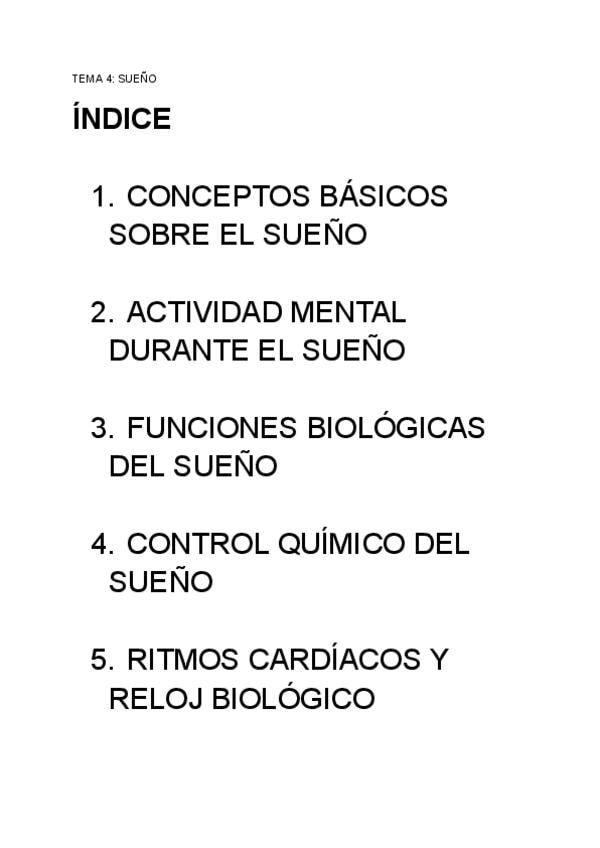 TEMA 4: SUEÑO

ÍNDICE

1. CONCEPTOS BÁSICOS SOBRE EL SUEÑO

2. ACTIVIDAD MENTAL DURANTE EL SUEÑO

3. FUNCIONES BIOLÓGICAS DEL SUEÑO

4. CONTROL QUÍMICO DEL SUEÑO

5. RITMOS CARDÍACOS Y RELOJ BIOLÓGICO